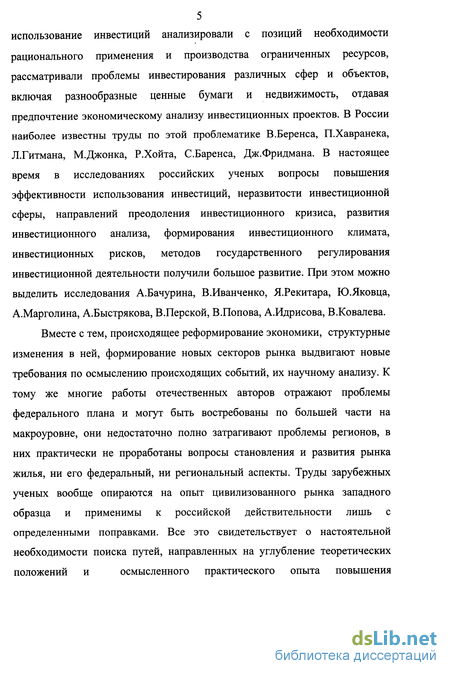 5

использование инвестиций анализировали с позиций необходимости рационального применения и производства ограниченных ресурсов, рассматривали проблемы инвестирования различных сфер и объектов, включая разнообразные ценные бумаги и недвижимость, отдавая предпочтение экономическому анализу инвестиционных проектов. В России наиболее известны труды по этой проблематике В.Беренса, П.Хавранека, Л.Гитмана, М.Джонка, Р.Хойта, С.Баренса, Дж.Фридмана. В настоящее время в исследованиях российских ученых вопросы повышения эффективности использования инвестиций, неразвитости инвестиционной сферы, направлений преодоления инвестиционного кризиса, развития инвестиционного анализа, формирования инвестиционного климата, инвестиционных рисков, методов государственного регулирования инвестиционной деятельности получили большое развитие. При этом можно выделить исследования А.Бачурина, В.Иванченко, Я.Рекитара, Ю.Яковца, А.Марголина, А.Быстрякова, В.Перской, В.Попова, А.Идрисова, В.Ковалева.

Вместе с тем, происходящее реформирование экономики, структурные изменения в ней, формирование новых секторов рынка выдвигают новые требования по осмыслению происходящих событий, их научному анализу. К тому же многие работы отечественных авторов отражают проблемы федерального плана и могут быть востребованы по большей части на макроуровне, они недостаточно полно затрагивают проблемы регионов, в них практически не проработаны вопросы становления и развития рынка жилья, ни его федеральный, ни региональный аспекты. Труды зарубежных ученых вообще опираются на опыт цивилизованного рынка западного образца и применимы к российской действительности лишь с определенными поправками. Все это свидетельствует о настоятельной необходимости поиска путей, направленных на углубление теоретических положений и осмысленного практического опыта повышения

dsLib.net
библиотека диссертаций